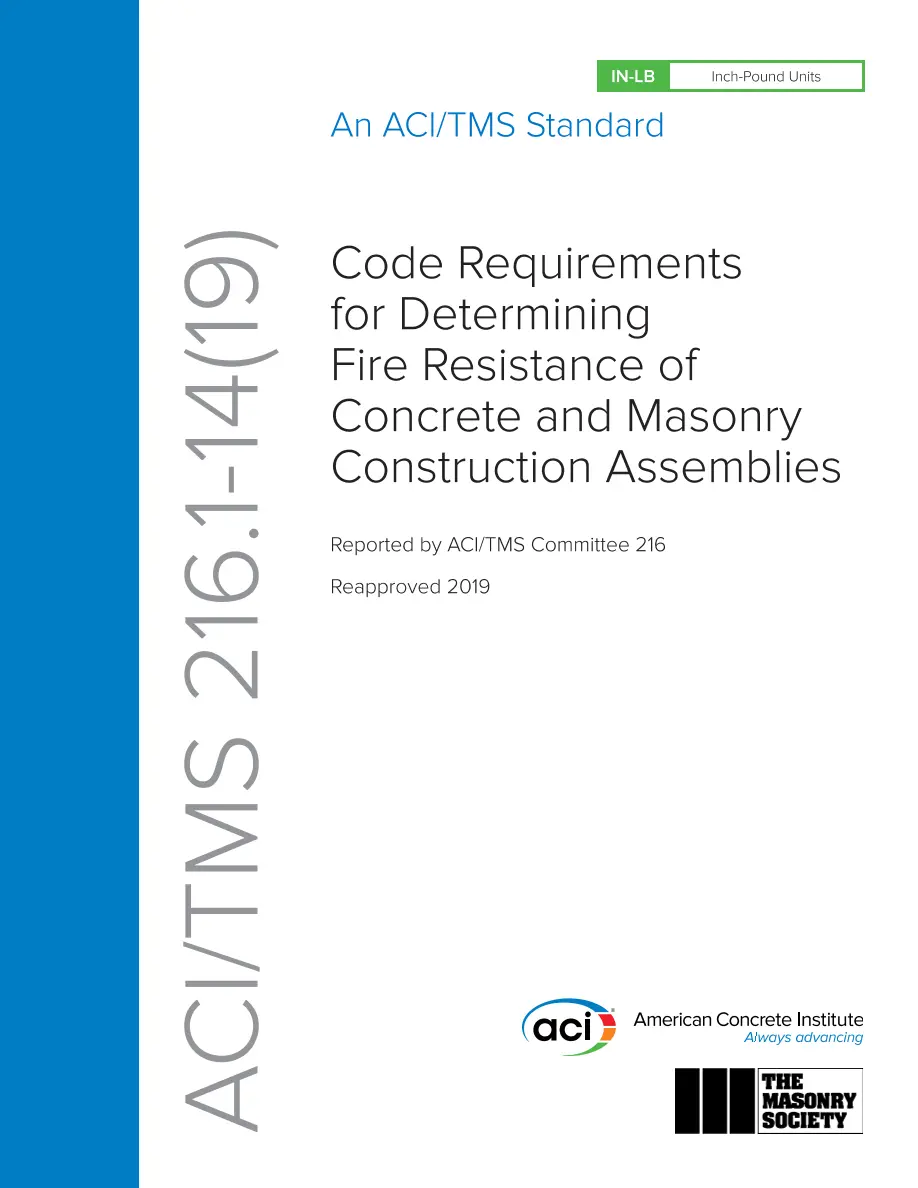 IN-LB Inch-Pound Units

An ACI/TMS Standard

ACI/TMS 216.1-14(19)

Code Requirements
for Determining
Fire Resistance of
Concrete and Masonry
Construction Assemblies

Reported by ACI/TMS Committee 216

Reapproved 2019

aci

American Concrete Institute
Always advancing

THE
MASONRY
SOCIETY